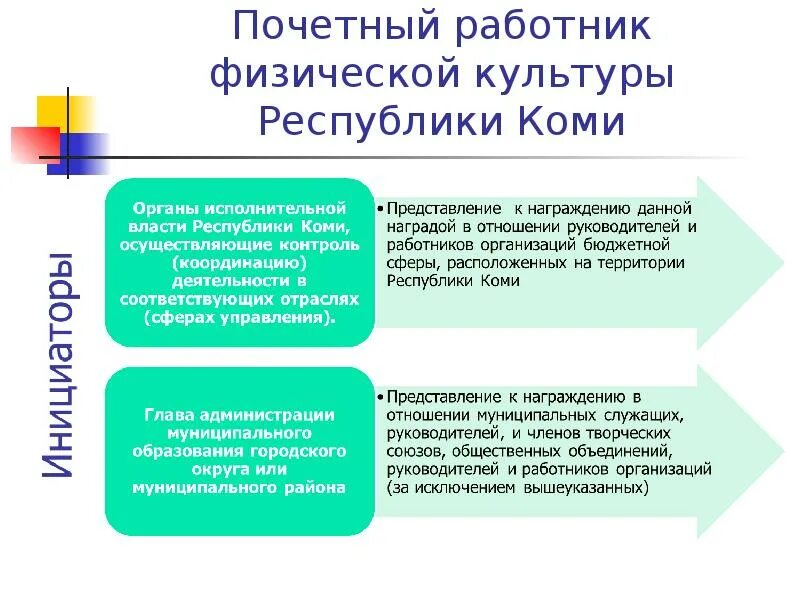 Почетный работник физической культуры Республики Коми

Инициаторы

Органы исполнительной власти Республики Коми, осуществляющие контроль (координацию) деятельности в соответствующих отраслях (сферах управления).

• Представление к награждению данной наградой в отношении руководителей и работников организаций бюджетной сферы, расположенных на территории Республики Коми

Глава администрации муниципального образования городского округа или муниципального района

• Представление к награждению в отношении муниципальных служащих, руководителей, и членов творческих союзов, общественных объединений, руководителей и работников организаций (за исключением вышеуказанных)